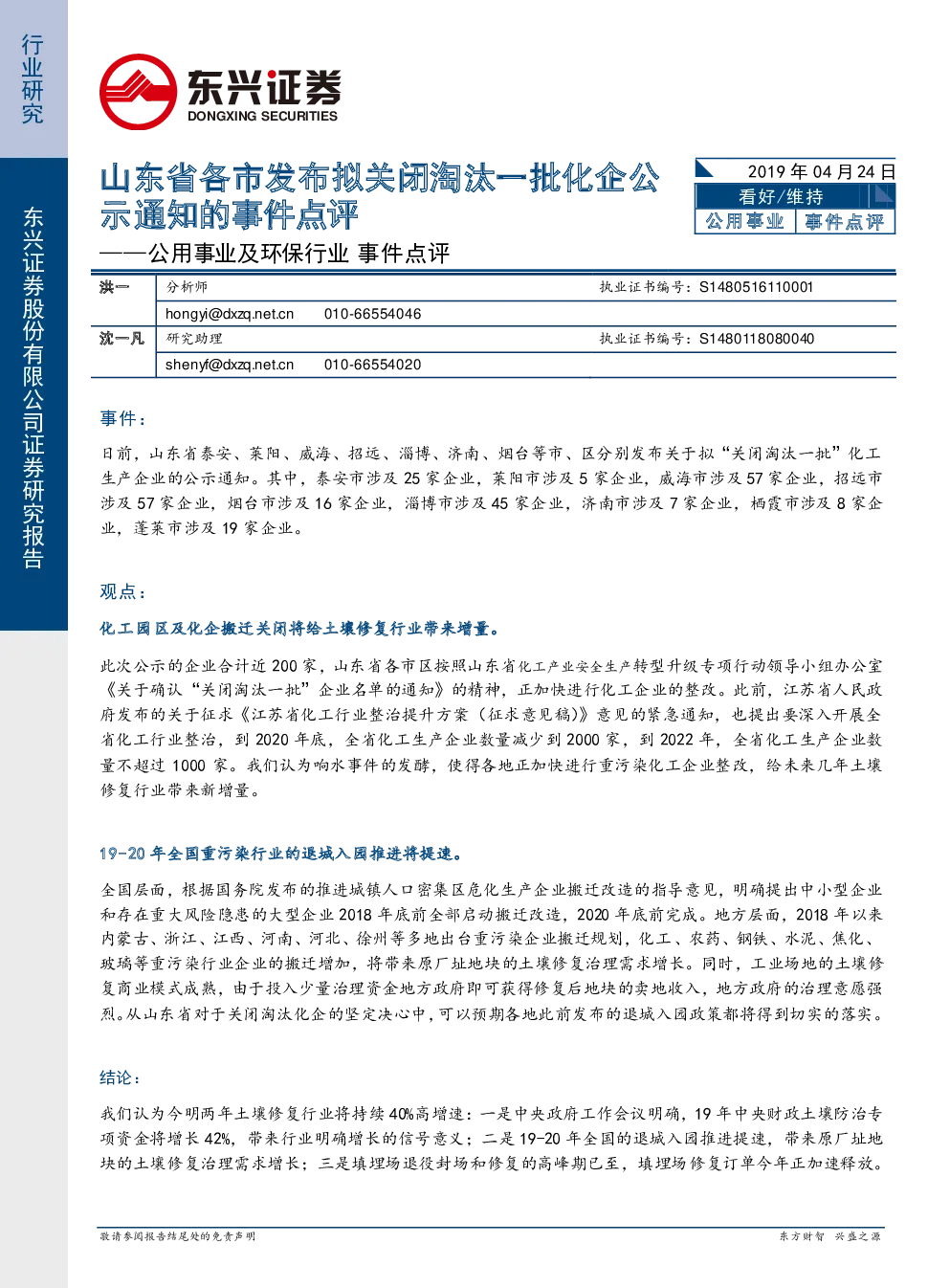 行业研究

东兴证券股份有限公司证券研究报告

东兴证券
DONGXING SECURITIES

山东省各市发布拟关闭淘汰一批化企公示通知的事件点评

——公用事业及环保行业 事件点评

2019 年 04 月 24 日
看好/维持
公用事业 事件点评

| 洪一 | 分析师 | 执业证书编号：S1480516110001 |
|---|---|---|
| | hongyi@dxzq.net.cn 010-66554046 | |
| 沈一凡 | 研究助理 | 执业证书编号：S1480118080040 |
| | shenyf@dxzq.net.cn 010-66554020 | |

事件：

日前，山东省泰安、莱阳、威海、招远、淄博、济南、烟台等市、区分别发布关于拟“关闭淘汰一批”化工生产企业的公示通知。其中，泰安市涉及 25 家企业，莱阳市涉及 5 家企业，威海市涉及 57 家企业，招远市涉及 57 家企业，烟台市涉及 16 家企业，淄博市涉及 45 家企业，济南市涉及 7 家企业，栖霞市涉及 8 家企业，蓬莱市涉及 19 家企业。

观点：

化工园区及化企搬迁关闭将给土壤修复行业带来增量。

此次公示的企业合计近 200 家，山东省各市区按照山东省化工产业安全生产转型升级专项行动领导小组办公室《关于确认“关闭淘汰一批”企业名单的通知》的精神，正加快进行化工企业的整改。此前，江苏省人民政府发布的关于征求《江苏省化工行业整治提升方案（征求意见稿）》意见的紧急通知，也提出要深入开展全省化工行业整治，到 2020 年底，全省化工生产企业数量减少到 2000 家，到 2022 年，全省化工生产企业数量不超过 1000 家。我们认为响水事件的发酵，使得各地正加快进行重污染化工企业整改，给未来几年土壤修复行业带来新增量。

19-20 年全国重污染行业的退城入园推进将提速。

全国层面，根据国务院发布的推进城镇人口密集区危化生产企业搬迁改造的指导意见，明确提出中小型企业和存在重大风险隐患的大型企业 2018 年底前全部启动搬迁改造，2020 年底前完成。地方层面，2018 年以来内蒙古、浙江、江西、河南、河北、徐州等多地出台重污染企业搬迁规划，化工、农药、钢铁、水泥、焦化、玻璃等重污染行业企业的搬迁增加，将带来原厂址地块的土壤修复治理需求增长。同时，工业场地的土壤修复商业模式成熟，由于投入少量治理资金地方政府即可获得修复后地块的卖地收入，地方政府的治理意愿强烈。从山东省对于关闭淘汰化企的坚定决心中，可以预期各地此前发布的退城入园政策都将得到切实的落实。

结论：

我们认为今明两年土壤修复行业将持续 40%高增速：一是中央政府工作会议明确，19 年中央财政土壤防治专项资金将增长 42%，带来行业明确增长的信号意义；二是 19-20 年全国的退城入园推进提速，带来原厂址地块的土壤修复治理需求增长；三是填埋场退役封场和修复的高峰期已至，填埋场修复订单今年正加速释放。

敬请参阅报告结尾处的免责声明　　东方财智 兴盛之源